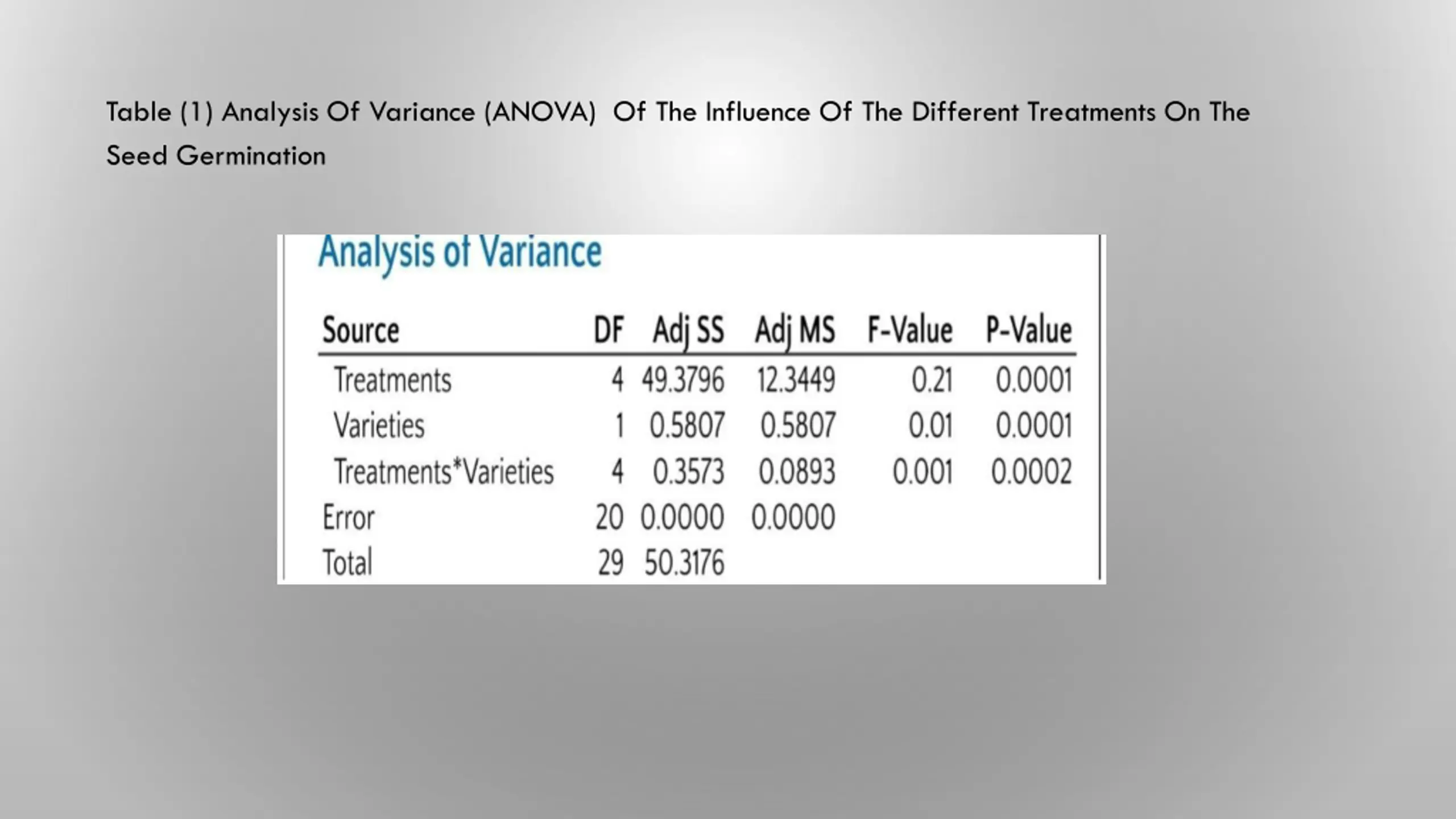 Table (1) Analysis Of Variance (ANOVA) Of The Influence Of The Different Treatments On The Seed Germination

Analysis of Variance

| Source | DF | Adj SS | Adj MS | F-Value | P-Value |
|---|---|---|---|---|---|
| Treatments | 4 | 49.3796 | 12.3449 | 0.21 | 0.0001 |
| Varieties | 1 | 0.5807 | 0.5807 | 0.01 | 0.0001 |
| Treatments*Varieties | 4 | 0.3573 | 0.0893 | 0.001 | 0.0002 |
| Error | 20 | 0.0000 | 0.0000 | | |
| Total | 29 | 50.3176 | | | |